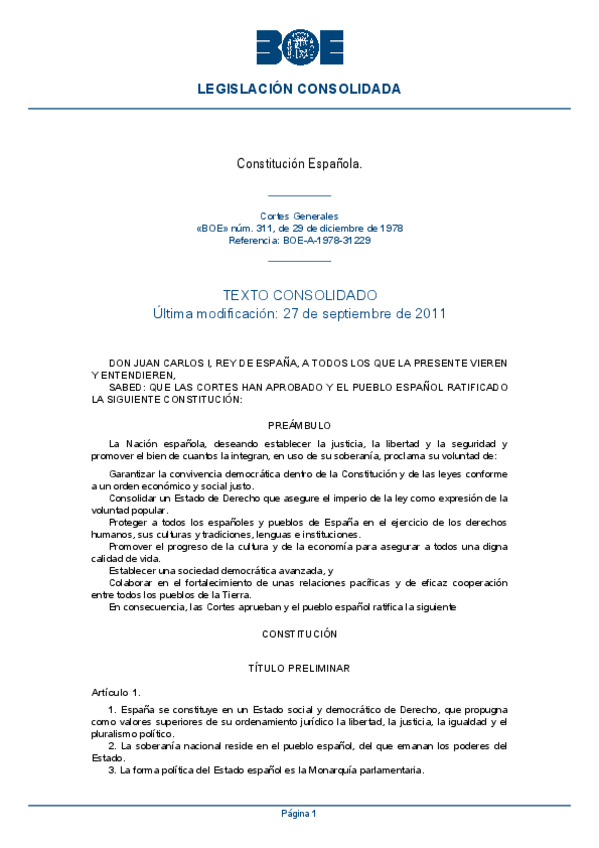 BOE

LEGISLACIÓN CONSOLIDADA

Constitución Española.

Cortes Generales
«BOE» núm. 311, de 29 de diciembre de 1978
Referencia: BOE-A-1978-31229

TEXTO CONSOLIDADO
Última modificación: 27 de septiembre de 2011

DON JUAN CARLOS I, REY DE ESPAÑA, A TODOS LOS QUE LA PRESENTE VIEREN Y ENTENDIEREN,
SABED: QUE LAS CORTES HAN APROBADO Y EL PUEBLO ESPAÑOL RATIFICADO LA SIGUIENTE CONSTITUCIÓN:

PREÁMBULO

La Nación española, deseando establecer la justicia, la libertad y la seguridad y promover el bien de cuantos la integran, en uso de su soberanía, proclama su voluntad de:

Garantizar la convivencia democrática dentro de la Constitución y de las leyes conforme a un orden económico y social justo.
Consolidar un Estado de Derecho que asegure el imperio de la ley como expresión de la voluntad popular.
Proteger a todos los españoles y pueblos de España en el ejercicio de los derechos humanos, sus culturas y tradiciones, lenguas e instituciones.
Promover el progreso de la cultura y de la economía para asegurar a todos una digna calidad de vida.
Establecer una sociedad democrática avanzada, y
Colaborar en el fortalecimiento de unas relaciones pacíficas y de eficaz cooperación entre todos los pueblos de la Tierra.
En consecuencia, las Cortes aprueban y el pueblo español ratifica la siguiente

CONSTITUCIÓN

TÍTULO PRELIMINAR

Artículo 1.

1. España se constituye en un Estado social y democrático de Derecho, que propugna como valores superiores de su ordenamiento jurídico la libertad, la justicia, la igualdad y el pluralismo político.
2. La soberanía nacional reside en el pueblo español, del que emanan los poderes del Estado.
3. La forma política del Estado español es la Monarquía parlamentaria.

Página 1